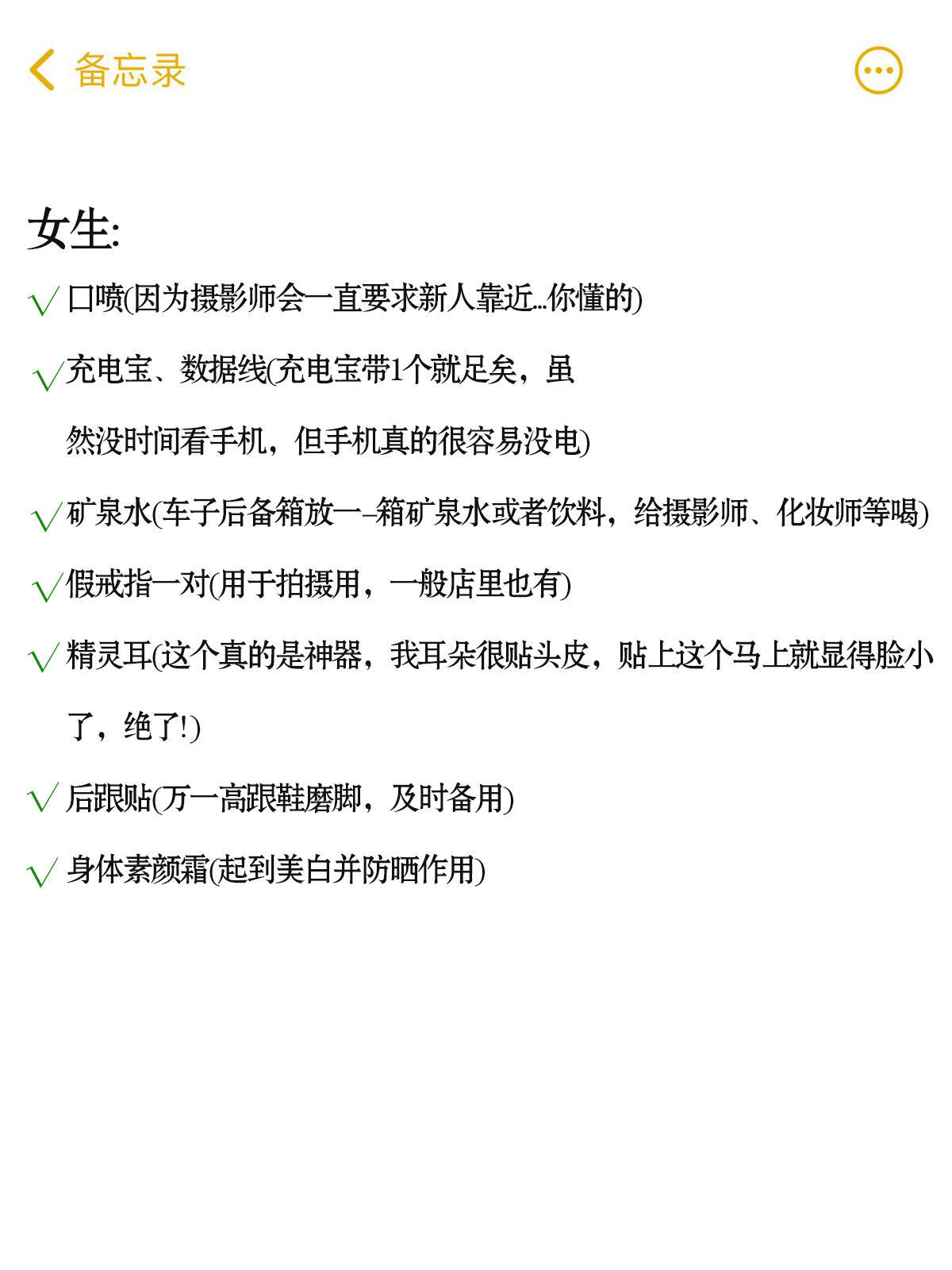 备忘录

女生:

√ 口喷(因为摄影师会一直要求新人靠近...你懂的)

√ 充电宝、数据线(充电宝带1个就足矣，虽然没时间看手机，但手机真的很容易没电)

√ 矿泉水(车子后备箱放一–箱矿泉水或者饮料，给摄影师、化妆师等喝)

√ 假戒指一对(用于拍摄用，一般店里也有)

√ 精灵耳(这个真的是神器，我耳朵很贴头皮，贴上这个马上就显得脸小了，绝了!)

√ 后跟贴(万一高跟鞋磨脚，及时备用)

√ 身体素颜霜(起到美白并防晒作用)